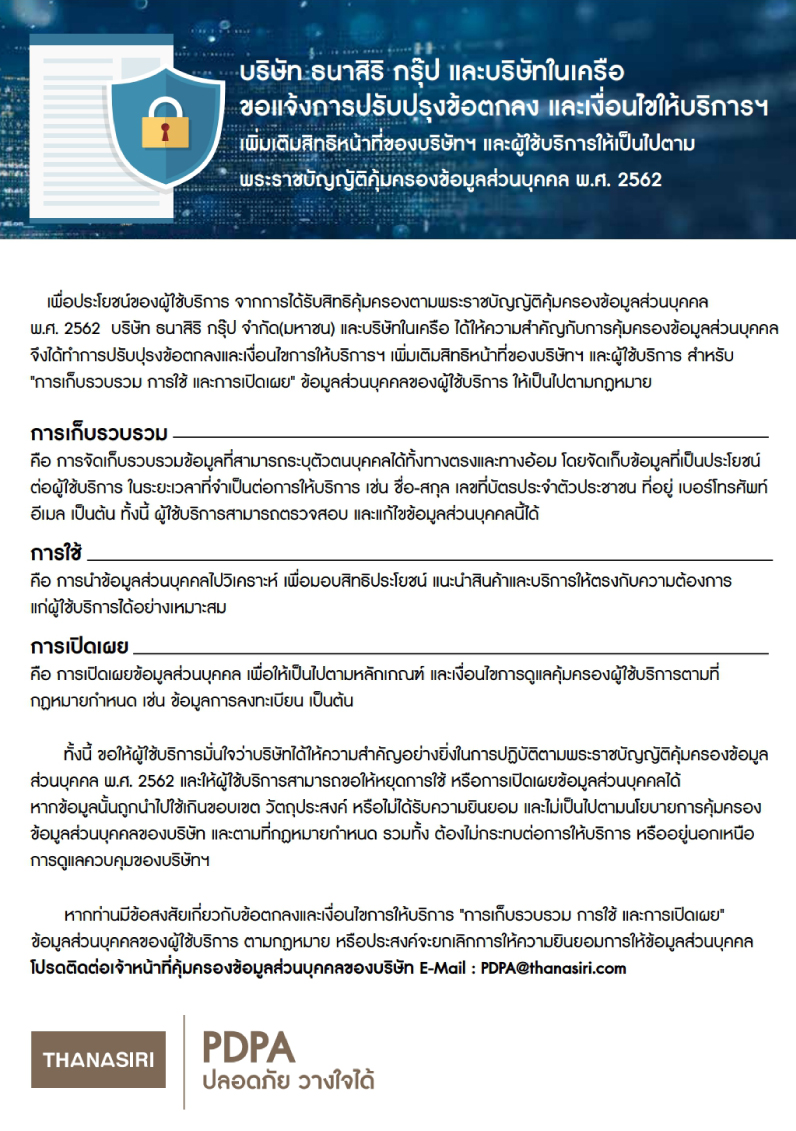 บริษัท ธนาสิริ กรุ๊ป และบริษัทในเครือ
ขอแจ้งการปรับปรุงข้อตกลง และเงื่อนไขให้บริการฯ
เพิ่มเติมสิทธิหน้าที่ของบริษัทฯ และผู้ใช้บริการให้เป็นไปตาม
พระราชบัญญัติคุ้มครองข้อมูลส่วนบุคคล พ.ศ. 2562

เพื่อประโยชน์ของผู้ใช้บริการ จากการได้รับสิทธิคุ้มครองตามพระราชบัญญัติคุ้มครองข้อมูลส่วนบุคคล พ.ศ. 2562 บริษัท ธนาสิริ กรุ๊ป จำกัด(มหาชน) และบริษัทในเครือ ได้ให้ความสำคัญกับการคุ้มครองข้อมูลส่วนบุคคล จึงได้ทำการปรับปรุงข้อตกลงและเงื่อนไขการให้บริการฯ เพิ่มเติมสิทธิหน้าที่ของบริษัทฯ และผู้ใช้บริการ สำหรับ "การเก็บรวบรวม การใช้ และการเปิดเผย" ข้อมูลส่วนบุคคลของผู้ใช้บริการ ให้เป็นไปตามกฎหมาย

การเก็บรวบรวม
คือ การจัดเก็บรวบรวมข้อมูลที่สามารถระบุตัวตนบุคคลได้ทั้งทางตรงและทางอ้อม โดยจัดเก็บข้อมูลที่เป็นประโยชน์ต่อผู้ใช้บริการ ในระยะเวลาที่จำเป็นต่อการให้บริการ เช่น ชื่อ-สกุล เลขที่บัตรประจำตัวประชาชน ที่อยู่ เบอร์โทรศัพท์ อีเมล เป็นต้น ทั้งนี้ ผู้ใช้บริการสามารถตรวจสอบ และแก้ไขข้อมูลส่วนบุคคลนี้ได้

การใช้
คือ การนำข้อมูลส่วนบุคคลไปวิเคราะห์ เพื่อมอบสิทธิประโยชน์ แนะนำสินค้าและบริการให้ตรงกับความต้องการแก่ผู้ใช้บริการได้อย่างเหมาะสม

การเปิดเผย
คือ การเปิดเผยข้อมูลส่วนบุคคล เพื่อให้เป็นไปตามหลักเกณฑ์ และเงื่อนไขการดูแลคุ้มครองผู้ใช้บริการตามที่กฎหมายกำหนด เช่น ข้อมูลการลงทะเบียน เป็นต้น

ทั้งนี้ ขอให้ผู้ใช้บริการมั่นใจว่าบริษัทได้ให้ความสำคัญอย่างยิ่งในการปฏิบัติตามพระราชบัญญัติคุ้มครองข้อมูลส่วนบุคคล พ.ศ. 2562 และให้ผู้ใช้บริการสามารถขอให้หยุดการใช้ หรือการเปิดเผยข้อมูลส่วนบุคคลได้ หากข้อมูลนั้นถูกนำไปใช้เกินขอบเขต วัตถุประสงค์ หรือไม่ได้รับความยินยอม และไม่เป็นไปตามนโยบายการคุ้มครองข้อมูลส่วนบุคคลของบริษัท และตามที่กฎหมายกำหนด รวมทั้ง ต้องไม่กระทบต่อการให้บริการ หรืออยู่นอกเหนือการดูแลควบคุมของบริษัทฯ

หากท่านมีข้อสงสัยเกี่ยวกับข้อตกลงและเงื่อนไขการให้บริการ "การเก็บรวบรวม การใช้ และการเปิดเผย" ข้อมูลส่วนบุคคลของผู้ใช้บริการ ตามกฎหมาย หรือประสงค์จะยกเลิกการให้ความยินยอมการให้ข้อมูลส่วนบุคคล โปรดติดต่อเจ้าหน้าที่คุ้มครองข้อมูลส่วนบุคคลของบริษัท E-Mail : PDPA@thanasiri.com

THANASIRI
PDPA
ปลอดภัย วางใจได้